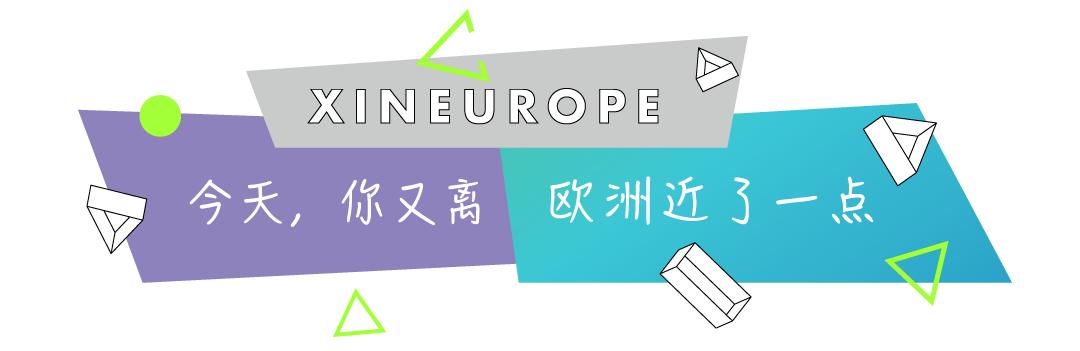 XINEUROPE

今天，你又离 欧洲近了一点